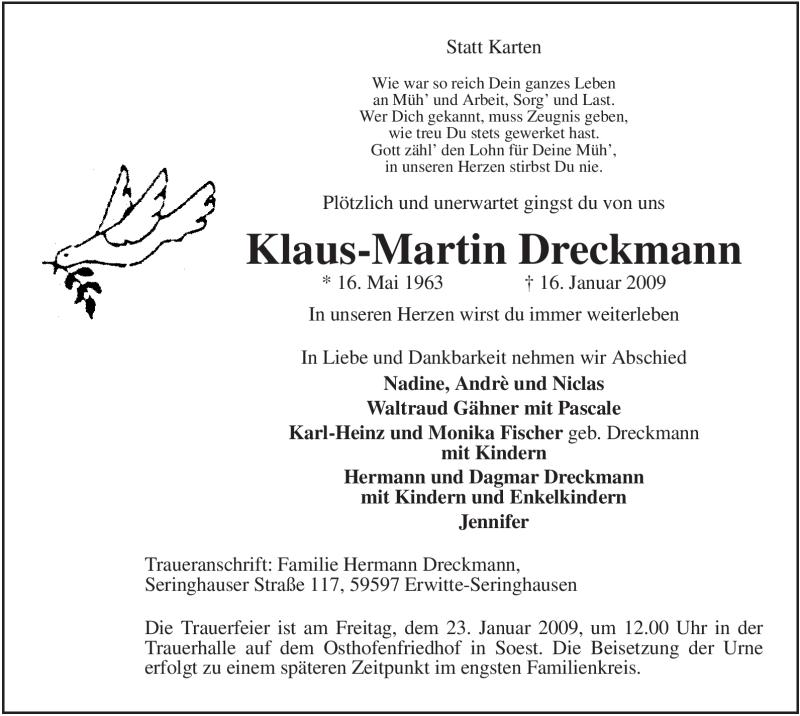 Statt Karten

Wie war so reich Dein ganzes Leben
an Müh' und Arbeit, Sorg' und Last.
Wer Dich gekannt, muss Zeugnis geben,
wie treu Du stets gewerket hast.
Gott zähl' den Lohn für Deine Müh',
in unseren Herzen stirbst Du nie.

Plötzlich und unerwartet gingst du von uns

Klaus-Martin Dreckmann

* 16. Mai 1963 † 16. Januar 2009

In unseren Herzen wirst du immer weiterleben

In Liebe und Dankbarkeit nehmen wir Abschied
Nadine, Andrè und Niclas
Waltraud Gähner mit Pascale
Karl-Heinz und Monika Fischer geb. Dreckmann
mit Kindern
Hermann und Dagmar Dreckmann
mit Kindern und Enkelkindern
Jennifer

Traueranschrift: Familie Hermann Dreckmann,
Seringhauser Straße 117, 59597 Erwitte-Seringhausen

Die Trauerfeier ist am Freitag, dem 23. Januar 2009, um 12.00 Uhr in der Trauerhalle auf dem Osthofenfriedhof in Soest. Die Beisetzung der Urne erfolgt zu einem späteren Zeitpunkt im engsten Familienkreis.